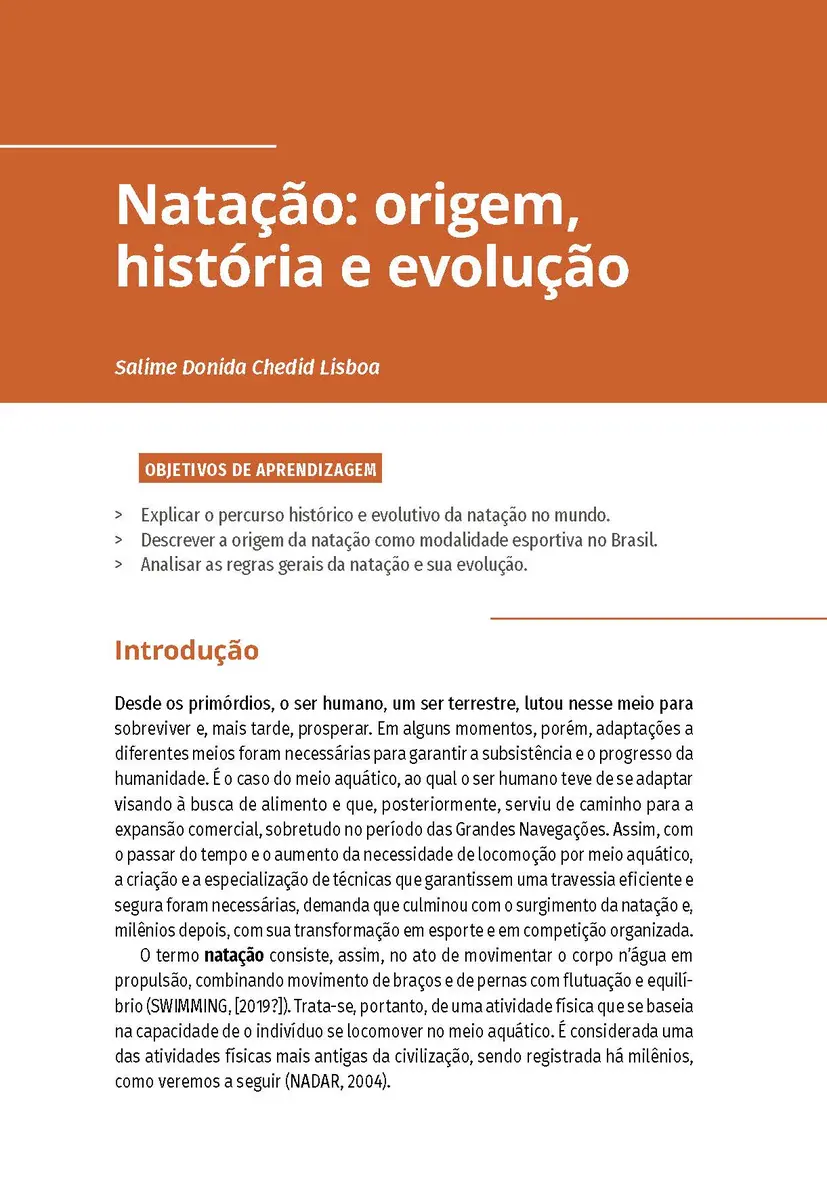 Natação: origem, história e evolução

Salime Donida Chedid Lisboa

OBJETIVOS DE APRENDIZAGEM

> Explicar o percurso histórico e evolutivo da natação no mundo.
> Descrever a origem da natação como modalidade esportiva no Brasil.
> Analisar as regras gerais da natação e sua evolução.

Introdução

Desde os primórdios, o ser humano, um ser terrestre, lutou nesse meio para sobreviver e, mais tarde, prosperar. Em alguns momentos, porém, adaptações a diferentes meios foram necessárias para garantir a subsistência e o progresso da humanidade. É o caso do meio aquático, ao qual o ser humano teve de se adaptar visando à busca de alimento e que, posteriormente, serviu de caminho para a expansão comercial, sobretudo no período das Grandes Navegações. Assim, com o passar do tempo e o aumento da necessidade de locomoção por meio aquático, a criação e a especialização de técnicas que garantissem uma travessia eficiente e segura foram necessárias, demanda que culminou com o surgimento da natação e, milênios depois, com sua transformação em esporte e em competição organizada.

O termo natação consiste, assim, no ato de movimentar o corpo n'água em propulsão, combinando movimento de braços e de pernas com flutuação e equilíbrio (SWIMMING, [2019?]). Trata-se, portanto, de uma atividade física que se baseia na capacidade de o indivíduo se locomover no meio aquático. É considerada uma das atividades físicas mais antigas da civilização, sendo registrada há milênios, como veremos a seguir (NADAR, 2004).